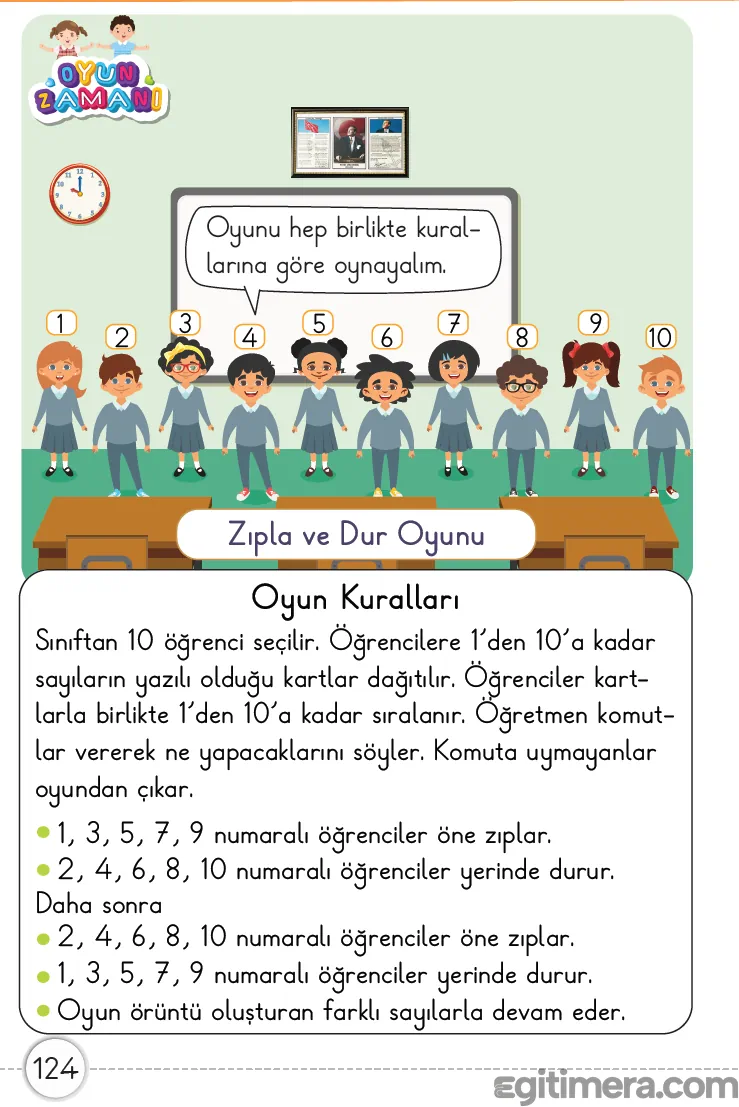 OYUN ZAMANI

Oyunu hep birlikte kurallarına göre oynayalım.

1 2 3 4 5 6 7 8 9 10

Zıpla ve Dur Oyunu

Oyun Kuralları

Sınıftan 10 öğrenci seçilir. Öğrencilere 1'den 10'a kadar sayıların yazılı olduğu kartlar dağıtılır. Öğrenciler kartlarla birlikte 1'den 10'a kadar sıralanır. Öğretmen komutlar vererek ne yapacaklarını söyler. Komuta uymayanlar oyundan çıkar.

• 1, 3, 5, 7, 9 numaralı öğrenciler öne zıplar.
• 2, 4, 6, 8, 10 numaralı öğrenciler yerinde durur.
Daha sonra
• 2, 4, 6, 8, 10 numaralı öğrenciler öne zıplar.
• 1, 3, 5, 7, 9 numaralı öğrenciler yerinde durur.
• Oyun örüntü oluşturan farklı sayılarla devam eder.

124

egitimera.com